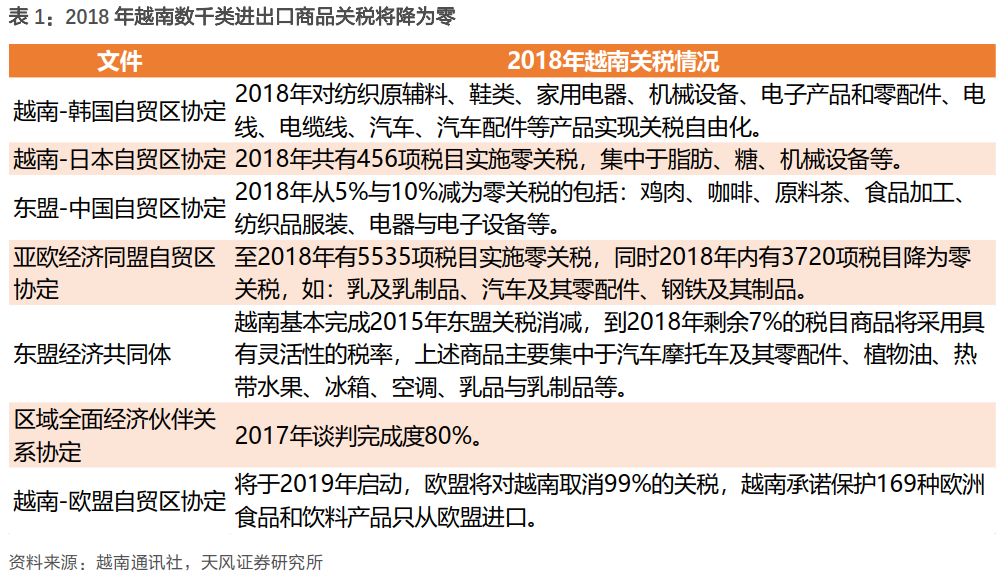 表 1：2018 年越南数千类进出口商品关税将降为零

| 文件 | 2018年越南关税情况 |
|---|---|
| 越南-韩国自贸区协定 | 2018年对纺织原辅料、鞋类、家用电器、机械设备、电子产品和零配件、电线、电缆线、汽车、汽车配件等产品实现关税自由化。 |
| 越南-日本自贸区协定 | 2018年共有456项税目实施零关税，集中于脂肪、糖、机械设备等。 |
| 东盟-中国自贸区协定 | 2018年从5%与10%减为零关税的包括：鸡肉、咖啡、原料茶、食品加工、纺织品服装、电器与电子设备等。 |
| 亚欧经济同盟自贸区协定 | 至2018年有5535项税目实施零关税，同时2018年内有3720项税目降为零关税，如：乳及乳制品、汽车及其零配件、钢铁及其制品。 |
| 东盟经济共同体 | 越南基本完成2015年东盟关税消减，到2018年剩余7%的税目商品将采用具有灵活性的税率，上述商品主要集中于汽车摩托车及其零配件、植物油、热带水果、冰箱、空调、乳品与乳制品等。 |
| 区域全面经济伙伴关系协定 | 2017年谈判完成度80%。 |
| 越南-欧盟自贸区协定 | 将于2019年启动，欧盟将对越南取消99%的关税，越南承诺保护169种欧洲食品和饮料产品只从欧盟进口。 |

资料来源：越南通讯社，天风证券研究所